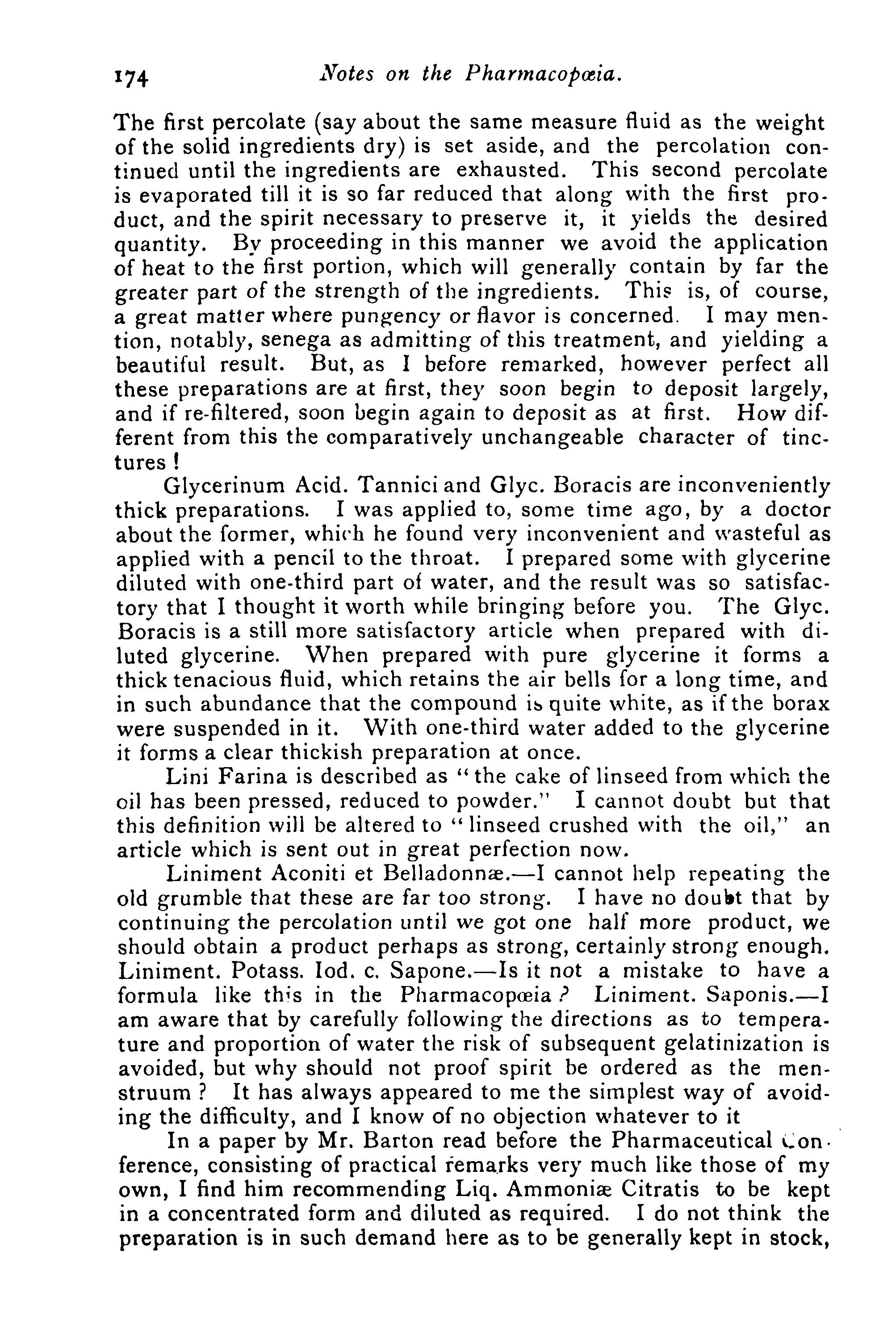 174 Notes on the Pharmacopœia.

The first percolate (say about the same measure fluid as the weight of the solid ingredients dry) is set aside, and the percolation continued until the ingredients are exhausted. This second percolate is evaporated till it is so far reduced that along with the first product, and the spirit necessary to preserve it, it yields the desired quantity. By proceeding in this manner we avoid the application of heat to the first portion, which will generally contain by far the greater part of the strength of the ingredients. This is, of course, a great matter where pungency or flavor is concerned. I may mention, notably, senega as admitting of this treatment, and yielding a beautiful result. But, as I before remarked, however perfect all these preparations are at first, they soon begin to deposit largely, and if re-filtered, soon begin again to deposit as at first. How different from this the comparatively unchangeable character of tinctures!

Glycerinum Acid. Tannici and Glyc. Boracis are inconveniently thick preparations. I was applied to, some time ago, by a doctor about the former, which he found very inconvenient and wasteful as applied with a pencil to the throat. I prepared some with glycerine diluted with one-third part of water, and the result was so satisfactory that I thought it worth while bringing before you. The Glyc. Boracis is a still more satisfactory article when prepared with diluted glycerine. When prepared with pure glycerine it forms a thick tenacious fluid, which retains the air bells for a long time, and in such abundance that the compound is quite white, as if the borax were suspended in it. With one-third water added to the glycerine it forms a clear thickish preparation at once.

Lini Farina is described as "the cake of linseed from which the oil has been pressed, reduced to powder." I cannot doubt but that this definition will be altered to "linseed crushed with the oil," an article which is sent out in great perfection now.

Liniment Aconiti et Belladonnæ.—I cannot help repeating the old grumble that these are far too strong. I have no doubt that by continuing the percolation until we got one half more product, we should obtain a product perhaps as strong, certainly strong enough. Liniment. Potass. Iod. c. Sapone.—Is it not a mistake to have a formula like this in the Pharmacopœia? Liniment. Saponis.—I am aware that by carefully following the directions as to temperature and proportion of water the risk of subsequent gelatinization is avoided, but why should not proof spirit be ordered as the menstruum? It has always appeared to me the simplest way of avoiding the difficulty, and I know of no objection whatever to it

In a paper by Mr. Barton read before the Pharmaceutical Conference, consisting of practical remarks very much like those of my own, I find him recommending Liq. Ammoniæ Citratis to be kept in a concentrated form and diluted as required. I do not think the preparation is in such demand here as to be generally kept in stock,